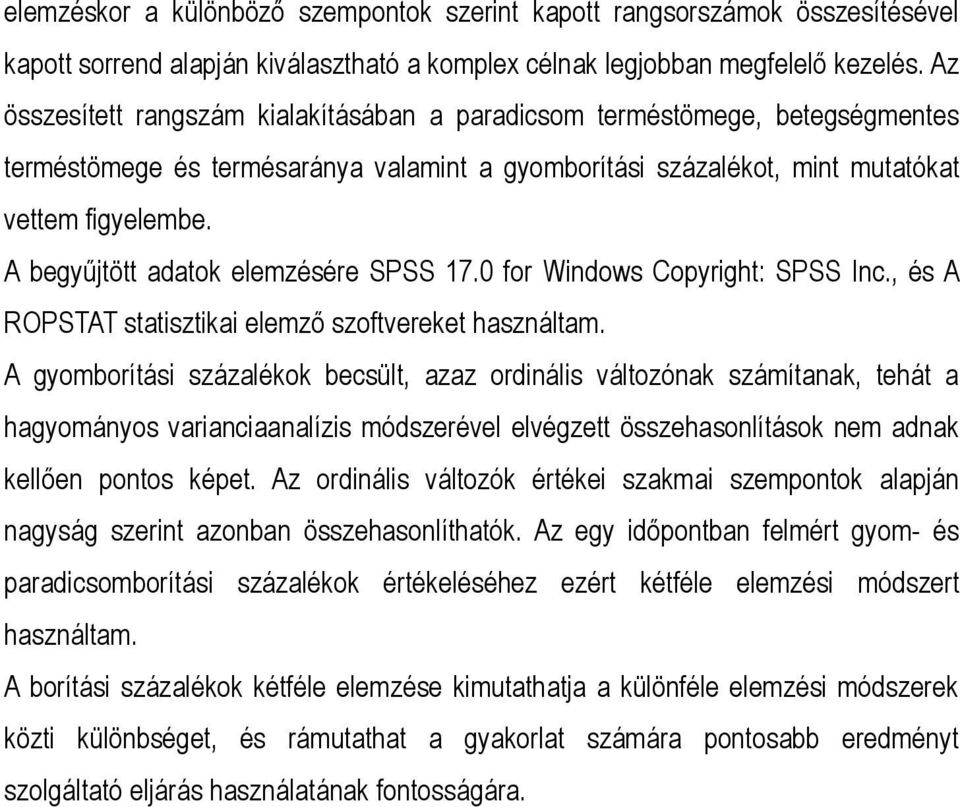 elemzéskor a különböző szempontok szerint kapott rangsorszámok összesítésével kapott sorrend alapján kiválasztható a komplex célnak legjobban megfelelő kezelés. Az összesített rangszám kialakításában a paradicsom terméstömege, betegségmentes terméstömege és termésaránya valamint a gyomborítási százalékot, mint mutatókat vettem figyelembe.

A begyűjtött adatok elemzésére SPSS 17.0 for Windows Copyright: SPSS Inc., és A ROPSTAT statisztikai elemző szoftvereket használtam.

A gyomborítási százalékok becsült, azaz ordinális változónak számítanak, tehát a hagyományos varianciaanalízis módszerével elvégzett összehasonlítások nem adnak kellően pontos képet. Az ordinális változók értékei szakmai szempontok alapján nagyság szerint azonban összehasonlíthatók. Az egy időpontban felmért gyom- és paradicsomborítási százalékok értékeléséhez ezért kétféle elemzési módszert használtam.

A borítási százalékok kétféle elemzése kimutathatja a különféle elemzési módszerek közti különbséget, és rámutathat a gyakorlat számára pontosabb eredményt szolgáltató eljárás használatának fontosságára.